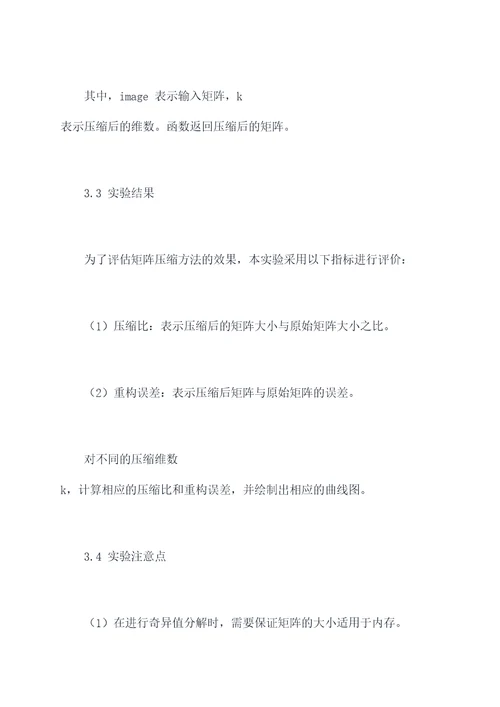 其中，image 表示输入矩阵，k 表示压缩后的维数。函数返回压缩后的矩阵。

3.3 实验结果

为了评估矩阵压缩方法的效果，本实验采用以下指标进行评价：

（1）压缩比：表示压缩后的矩阵大小与原始矩阵大小之比。

（2）重构误差：表示压缩后矩阵与原始矩阵的误差。

对不同的压缩维数 k，计算相应的压缩比和重构误差，并绘制出相应的曲线图。

3.4 实验注意点

（1）在进行奇异值分解时，需要保证矩阵的大小适用于内存。